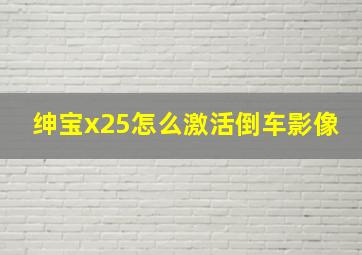 绅宝x25怎么激活倒车影像